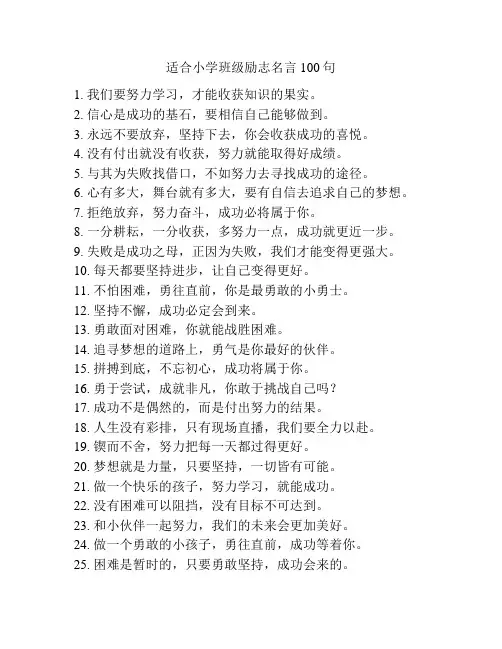 适合小学班级励志名言 100 句

1. 我们要努力学习，才能收获知识的果实。
2. 信心是成功的基石，要相信自己能够做到。
3. 永远不要放弃，坚持下去，你会收获成功的喜悦。
4. 没有付出就没有收获，努力就能取得好成绩。
5. 与其为失败找借口，不如努力去寻找成功的途径。
6. 心有多大，舞台就有多大，要有自信去追求自己的梦想。
7. 拒绝放弃，努力奋斗，成功必将属于你。
8. 一分耕耘，一分收获，多努力一点，成功就更近一步。
9. 失败是成功之母，正因为失败，我们才能变得更强大。
10. 每天都要坚持进步，让自己变得更好。
11. 不怕困难，勇往直前，你是最勇敢的小勇士。
12. 坚持不懈，成功必定会到来。
13. 勇敢面对困难，你就能战胜困难。
14. 追寻梦想的道路上，勇气是你最好的伙伴。
15. 拼搏到底，不忘初心，成功将属于你。
16. 勇于尝试，成就非凡，你敢于挑战自己吗？
17. 成功不是偶然的，而是付出努力的结果。
18. 人生没有彩排，只有现场直播，我们要全力以赴。
19. 锲而不舍，努力把每一天都过得更好。
20. 梦想就是力量，只要坚持，一切皆有可能。
21. 做一个快乐的孩子，努力学习，就能成功。
22. 没有困难可以阻挡，没有目标不可达到。
23. 和小伙伴一起努力，我们的未来会更加美好。
24. 做一个勇敢的小孩子，勇往直前，成功等着你。
25. 困难是暂时的，只要勇敢坚持，成功会来的。